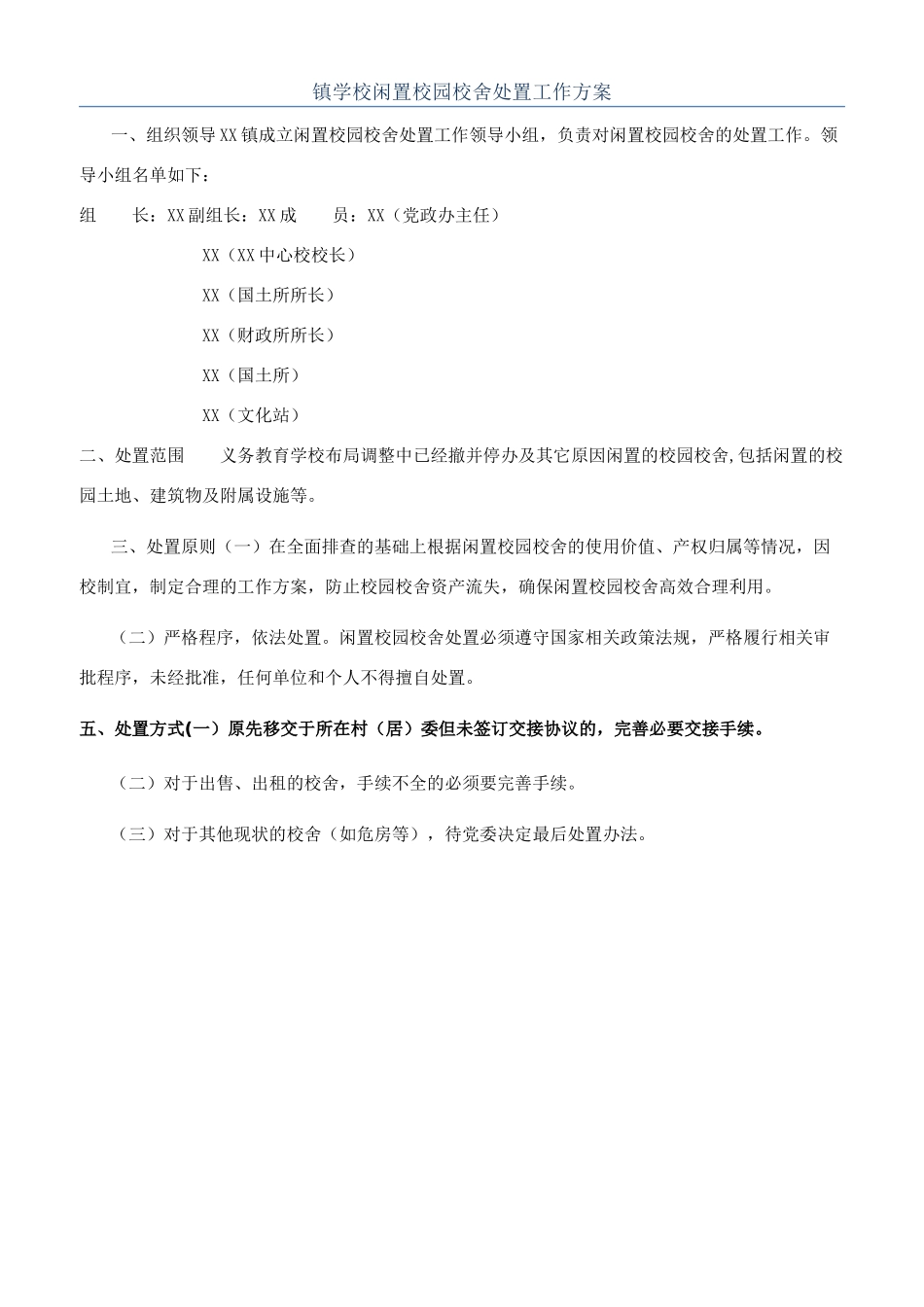 镇学校闲置校园校舍处置工作方案

一、组织领导XX镇成立闲置校园校舍处置工作领导小组，负责对闲置校园校舍的处置工作。领导小组名单如下：

组　　长：XX副组长：XX成　　员：XX（党政办主任）

XX（XX中心校校长）

XX（国土所所长）

XX（财政所所长）

XX（国土所）

XX（文化站）

二、处置范围　　义务教育学校布局调整中已经撤并停办及其它原因闲置的校园校舍,包括闲置的校园土地、建筑物及附属设施等。

三、处置原则（一）在全面排查的基础上根据闲置校园校舍的使用价值、产权归属等情况，因校制宜，制定合理的工作方案，防止校园校舍资产流失，确保闲置校园校舍高效合理利用。

（二）严格程序，依法处置。闲置校园校舍处置必须遵守国家相关政策法规，严格履行相关审批程序，未经批准，任何单位和个人不得擅自处置。

五、处置方式(一）原先移交于所在村（居）委但未签订交接协议的，完善必要交接手续。

（二）对于出售、出租的校舍，手续不全的必须要完善手续。

（三）对于其他现状的校舍（如危房等），待党委决定最后处置办法。